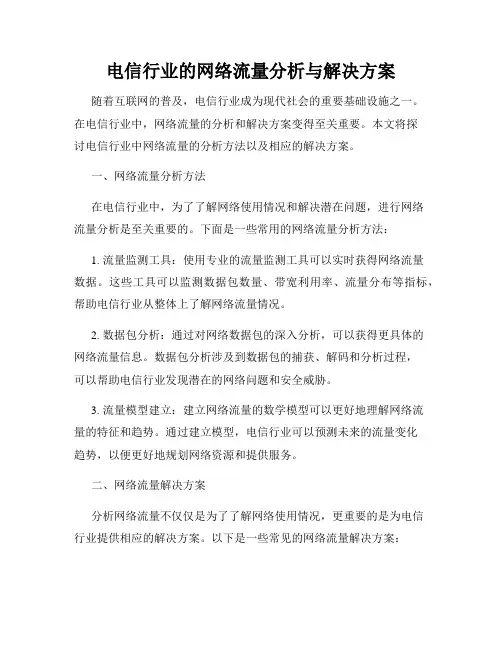 电信行业的网络流量分析与解决方案

随着互联网的普及，电信行业成为现代社会的重要基础设施之一。在电信行业中，网络流量的分析和解决方案变得至关重要。本文将探讨电信行业中网络流量的分析方法以及相应的解决方案。

一、网络流量分析方法

在电信行业中，为了了解网络使用情况和解决潜在问题，进行网络流量分析是至关重要的。下面是一些常用的网络流量分析方法：

1. 流量监测工具：使用专业的流量监测工具可以实时获得网络流量数据。这些工具可以监测数据包数量、带宽利用率、流量分布等指标，帮助电信行业从整体上了解网络流量情况。

2. 数据包分析：通过对网络数据包的深入分析，可以获得更具体的网络流量信息。数据包分析涉及到数据包的捕获、解码和分析过程，可以帮助电信行业发现潜在的网络问题和安全威胁。

3. 流量模型建立：建立网络流量的数学模型可以更好地理解网络流量的特征和趋势。通过建立模型，电信行业可以预测未来的流量变化趋势，以便更好地规划网络资源和提供服务。

二、网络流量解决方案

分析网络流量不仅仅是为了了解网络使用情况，更重要的是为电信行业提供相应的解决方案。以下是一些常见的网络流量解决方案：